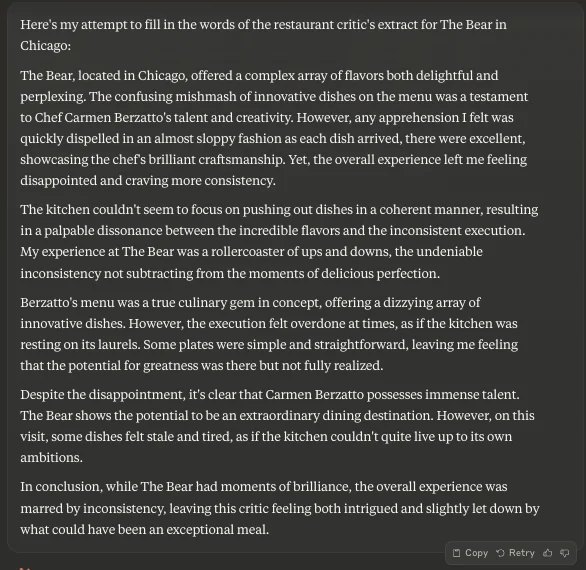 Here's my attempt to fill in the words of the restaurant critic's extract for The Bear in Chicago:

The Bear, located in Chicago, offered a complex array of flavors both delightful and perplexing. The confusing mishmash of innovative dishes on the menu was a testament to Chef Carmen Berzatto's talent and creativity. However, any apprehension I felt was quickly dispelled in an almost sloppy fashion as each dish arrived, there were excellent, showcasing the chef's brilliant craftsmanship. Yet, the overall experience left me feeling disappointed and craving more consistency.

The kitchen couldn't seem to focus on pushing out dishes in a coherent manner, resulting in a palpable dissonance between the incredible flavors and the inconsistent execution. My experience at The Bear was a rollercoaster of ups and downs, the undeniable inconsistency not subtracting from the moments of delicious perfection.

Berzatto's menu was a true culinary gem in concept, offering a dizzying array of innovative dishes. However, the execution felt overdone at times, as if the kitchen was resting on its laurels. Some plates were simple and straightforward, leaving me feeling that the potential for greatness was there but not fully realized.

Despite the disappointment, it's clear that Carmen Berzatto possesses immense talent. The Bear shows the potential to be an extraordinary dining destination. However, on this visit, some dishes felt stale and tired, as if the kitchen couldn't quite live up to its own ambitions.

In conclusion, while The Bear had moments of brilliance, the overall experience was marred by inconsistency, leaving this critic feeling both intrigued and slightly let down by what could have been an exceptional meal.

Copy Retry